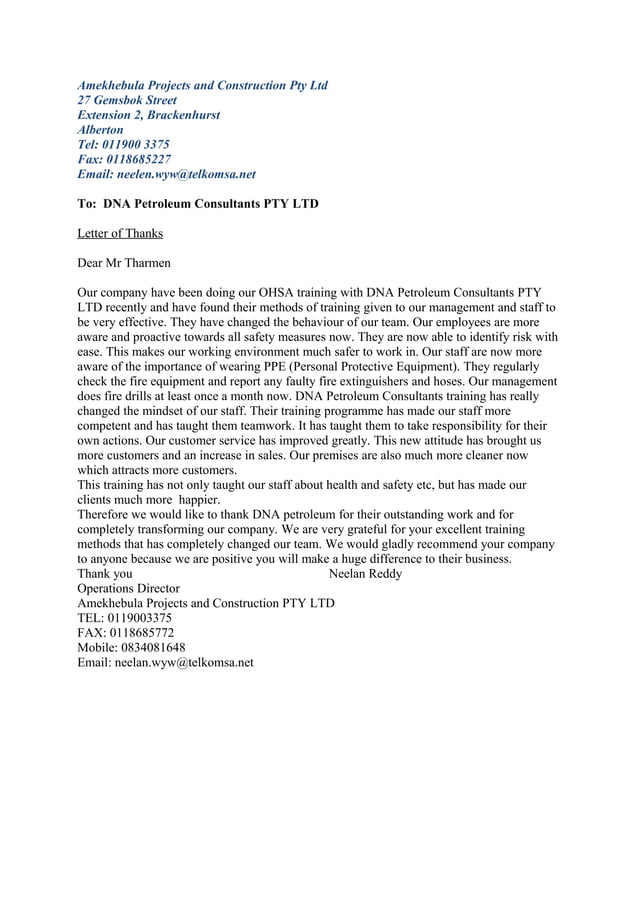 Amekhebula Projects and Construction Pty Ltd
27 Gemsbok Street
Extension 2, Brackenhurst
Alberton
Tel: 011900 3375
Fax: 0118685227
Email: neelen.wyw@telkomsa.net

To: DNA Petroleum Consultants PTY LTD

Letter of Thanks

Dear Mr Tharmen

Our company have been doing our OHSA training with DNA Petroleum Consultants PTY LTD recently and have found their methods of training given to our management and staff to be very effective. They have changed the behaviour of our team. Our employees are more aware and proactive towards all safety measures now. They are now able to identify risk with ease. This makes our working environment much safer to work in. Our staff are now more aware of the importance of wearing PPE (Personal Protective Equipment). They regularly check the fire equipment and report any faulty fire extinguishers and hoses. Our management does fire drills at least once a month now. DNA Petroleum Consultants training has really changed the mindset of our staff. Their training programme has made our staff more competent and has taught them teamwork. It has taught them to take responsibility for their own actions. Our customer service has improved greatly. This new attitude has brought us more customers and an increase in sales. Our premises are also much more cleaner now which attracts more customers.
This training has not only taught our staff about health and safety etc, but has made our clients much more happier.
Therefore we would like to thank DNA petroleum for their outstanding work and for completely transforming our company. We are very grateful for your excellent training methods that has completely changed our team. We would gladly recommend your company to anyone because we are positive you will make a huge difference to their business.
Thank you Neelan Reddy
Operations Director
Amekhebula Projects and Construction PTY LTD
TEL: 0119003375
FAX: 0118685772
Mobile: 0834081648
Email: neelan.wyw@telkomsa.net